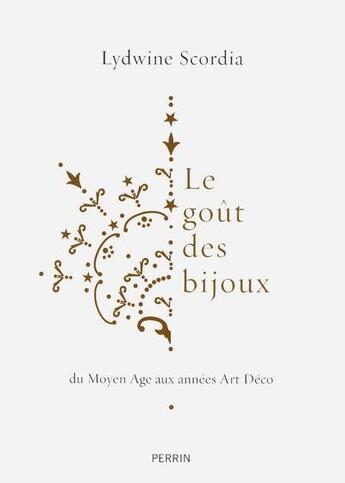 Lydwine Scordia

Le goût des bijoux

du Moyen Age aux années Art Déco

PERRIN